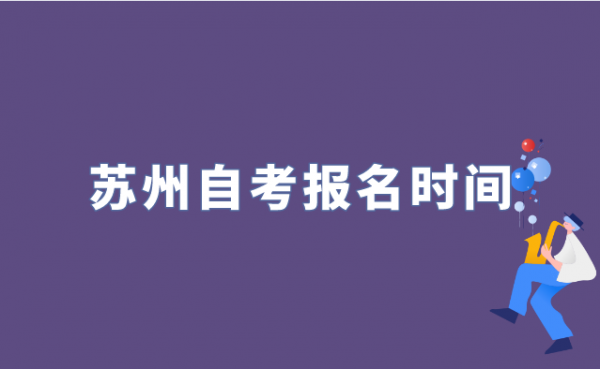 苏州自考报名时间